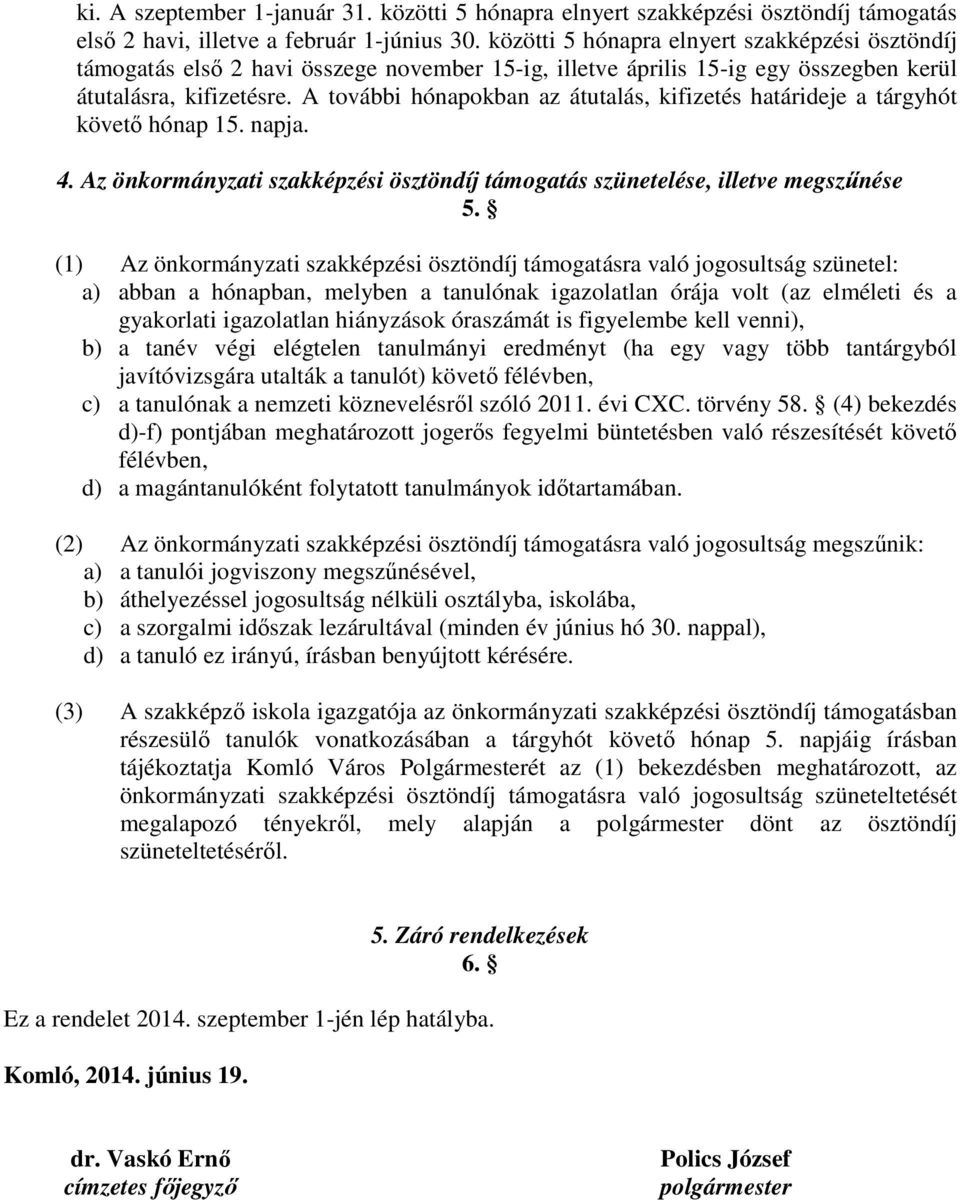 ki. A szeptember 1-január 31. közötti 5 hónapra elnyert szakképzési ösztöndíj támogatás első 2 havi, illetve a február 1-június 30. közötti 5 hónapra elnyert szakképzési ösztöndíj támogatás első 2 havi összege november 15-ig, illetve április 15-ig egy összegben kerül átutalásra, kifizetésre. A további hónapokban az átutalás, kifizetés határideje a tárgyhót követő hónap 15. napja.

4. Az önkormányzati szakképzési ösztöndíj támogatás szünetelése, illetve megszűnése

5. §

(1) Az önkormányzati szakképzési ösztöndíj támogatásra való jogosultság szünetel:
a) abban a hónapban, melyben a tanulónak igazolatlan órája volt (az elméleti és a gyakorlati igazolatlan hiányzások óraszámát is figyelembe kell venni),
b) a tanév végi elégtelen tanulmányi eredményt (ha egy vagy több tantárgyból javítóvizsgára utalták a tanulót) követő félévben,
c) a tanulónak a nemzeti köznevelésről szóló 2011. évi CXC. törvény 58. § (4) bekezdés d)-f) pontjában meghatározott jogerős fegyelmi büntetésben való részesítését követő félévben,
d) a magántanulóként folytatott tanulmányok időtartamában.

(2) Az önkormányzati szakképzési ösztöndíj támogatásra való jogosultság megszűnik:
a) a tanulói jogviszony megszűnésével,
b) áthelyezéssel jogosultság nélküli osztályba, iskolába,
c) a szorgalmi időszak lezárultával (minden év június hó 30. nappal),
d) a tanuló ez irányú, írásban benyújtott kérésére.

(3) A szakképző iskola igazgatója az önkormányzati szakképzési ösztöndíj támogatásban részesülő tanulók vonatkozásában a tárgyhót követő hónap 5. napjáig írásban tájékoztatja Komló Város Polgármesterét az (1) bekezdésben meghatározott, az önkormányzati szakképzési ösztöndíj támogatásra való jogosultság szüneteltetését megalapozó tényekről, mely alapján a polgármester dönt az ösztöndíj szüneteltetéséről.

5. Záró rendelkezések

6. §

Ez a rendelet 2014. szeptember 1-jén lép hatályba.

Komló, 2014. június 19.

dr. Vaskó Ernő
címzetes főjegyző

Polics József
polgármester